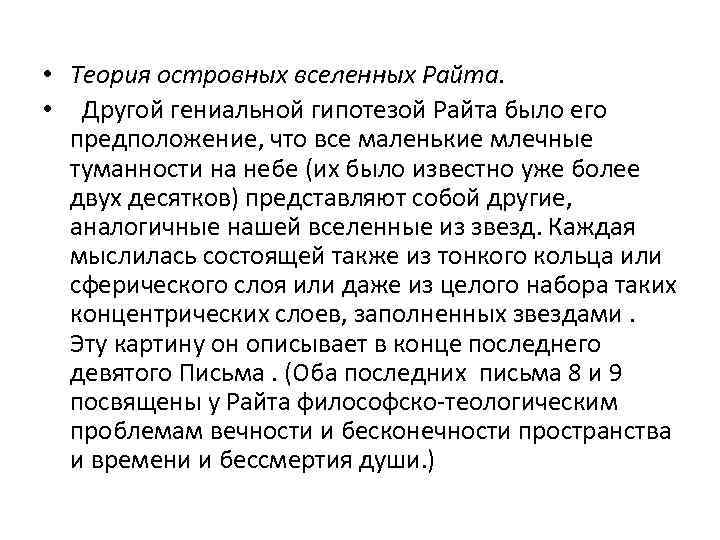 • Теория островных вселенных Райта.

• Другой гениальной гипотезой Райта было его предположение, что все маленькие млечные туманности на небе (их было известно уже более двух десятков) представляют собой другие, аналогичные нашей вселенные из звезд. Каждая мыслилась состоящей также из тонкого кольца или сферического слоя или даже из целого набора таких концентрических слоев, заполненных звездами . Эту картину он описывает в конце последнего девятого Письма . (Оба последних письма 8 и 9 посвящены у Райта философско-теологическим проблемам вечности и бесконечности пространства и времени и бессмертия души.)